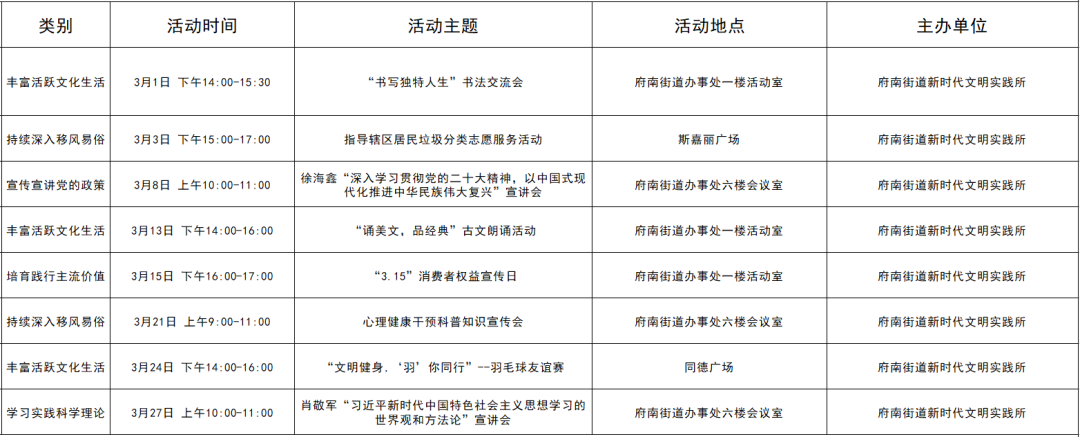 | 类别 | 活动时间 | 活动主题 | 活动地点 | 主办单位 |
|---|---|---|---|---|
| 丰富活跃文化生活 | 3月1日 下午14:00-15:30 | “书写独特人生”书法交流会 | 府南街道办事处一楼活动室 | 府南街道新时代文明实践所 |
| 持续深入移风易俗 | 3月3日 下午15:00-17:00 | 指导辖区居民垃圾分类志愿服务活动 | 斯嘉丽广场 | 府南街道新时代文明实践所 |
| 宣传宣讲党的政策 | 3月8日 上午10:00-11:00 | 徐海鑫“深入学习贯彻党的二十大精神，以中国式现代化推进中华民族伟大复兴”宣讲会 | 府南街道办事处六楼会议室 | 府南街道新时代文明实践所 |
| 丰富活跃文化生活 | 3月13日 下午14:00-16:00 | “诵美文，品经典”古文朗诵活动 | 府南街道办事处一楼活动室 | 府南街道新时代文明实践所 |
| 培育践行主流价值 | 3月15日 下午16:00-17:00 | “3.15”消费者权益宣传日 | 府南街道办事处一楼活动室 | 府南街道新时代文明实践所 |
| 持续深入移风易俗 | 3月21日 上午9:00-11:00 | 心理健康干预科普知识宣传会 | 府南街道办事处六楼会议室 | 府南街道新时代文明实践所 |
| 丰富活跃文化生活 | 3月24日 下午14:00-16:00 | “文明健身，‘羽’你同行”--羽毛球友谊赛 | 同德广场 | 府南街道新时代文明实践所 |
| 学习实践科学理论 | 3月27日 上午10:00-11:00 | 肖敬军“习近平新时代中国特色社会主义思想学习的世界观和方法论”宣讲会 | 府南街道办事处六楼会议室 | 府南街道新时代文明实践所 |